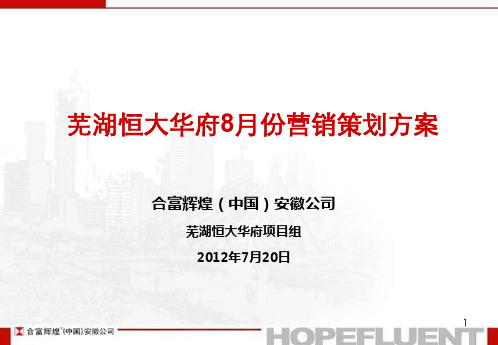 芜湖恒大华府8月份营销策划方案

合富辉煌（中国）安徽公司

芜湖恒大华府项目组

2012年7月20日

1

合富辉煌（中国）安徽公司

HOPEFLUENT